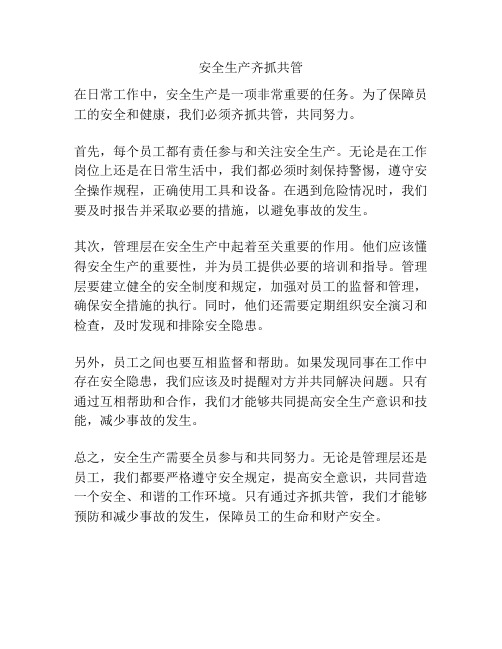 安全生产齐抓共管

在日常工作中，安全生产是一项非常重要的任务。为了保障员工的安全和健康，我们必须齐抓共管，共同努力。

首先，每个员工都有责任参与和关注安全生产。无论是在工作岗位上还是在日常生活中，我们都必须时刻保持警惕，遵守安全操作规程，正确使用工具和设备。在遇到危险情况时，我们要及时报告并采取必要的措施，以避免事故的发生。

其次，管理层在安全生产中起着至关重要的作用。他们应该懂得安全生产的重要性，并为员工提供必要的培训和指导。管理层要建立健全的安全制度和规定，加强对员工的监督和管理，确保安全措施的执行。同时，他们还需要定期组织安全演习和检查，及时发现和排除安全隐患。

另外，员工之间也要互相监督和帮助。如果发现同事在工作中存在安全隐患，我们应该及时提醒对方并共同解决问题。只有通过互相帮助和合作，我们才能够共同提高安全生产意识和技能，减少事故的发生。

总之，安全生产需要全员参与和共同努力。无论是管理层还是员工，我们都要严格遵守安全规定，提高安全意识，共同营造一个安全、和谐的工作环境。只有通过齐抓共管，我们才能够预防和减少事故的发生，保障员工的生命和财产安全。